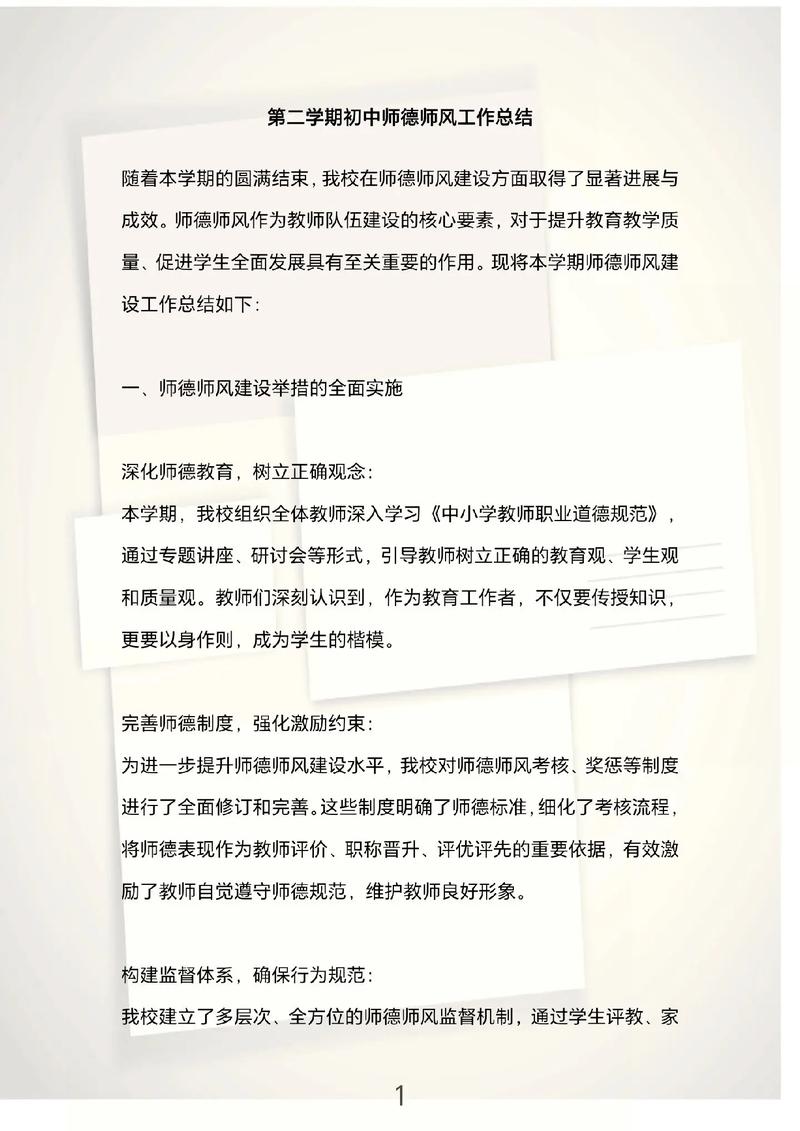 第二学期初中师德师风工作总结

随着本学期的圆满结束，我校在师德师风建设方面取得了显著进展与成效。师德师风作为教师队伍建设的核心要素，对于提升教育教学质量、促进学生全面发展具有至关重要的作用。现将本学期师德师风建设工作总结如下：

一、师德师风建设举措的全面实施

深化师德教育，树立正确观念：
本学期，我校组织全体教师深入学习《中小学教师职业道德规范》，通过专题讲座、研讨会等形式，引导教师树立正确的教育观、学生观和质量观。教师们深刻认识到，作为教育工作者，不仅要传授知识，更要以身作则，成为学生的楷模。

完善师德制度，强化激励约束：
为进一步提升师德师风建设水平，我校对师德师风考核、奖惩等制度进行了全面修订和完善。这些制度明确了师德标准，细化了考核流程，将师德表现作为教师评价、职称晋升、评优评先的重要依据，有效激励了教师自觉遵守师德规范，维护教师良好形象。

构建监督体系，确保行为规范：
我校建立了多层次、全方位的师德师风监督机制，通过学生评教、家

1